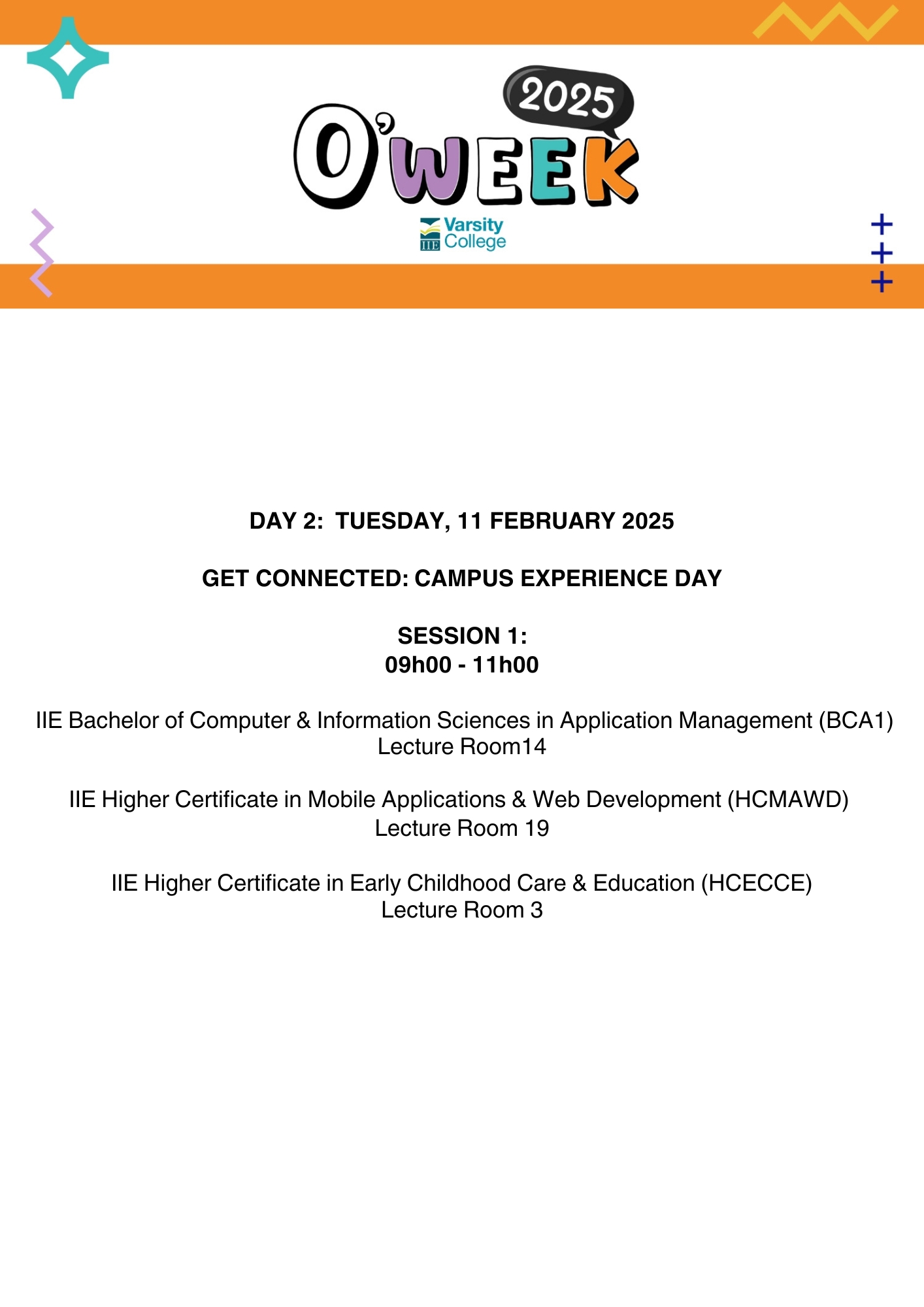 2025
O'WEEK
IIE Varsity College

DAY 2: TUESDAY, 11 FEBRUARY 2025

GET CONNECTED: CAMPUS EXPERIENCE DAY

SESSION 1:
09h00 - 11h00

IIE Bachelor of Computer & Information Sciences in Application Management (BCA1)
Lecture Room14

IIE Higher Certificate in Mobile Applications & Web Development (HCMAWD)
Lecture Room 19

IIE Higher Certificate in Early Childhood Care & Education (HCECCE)
Lecture Room 3